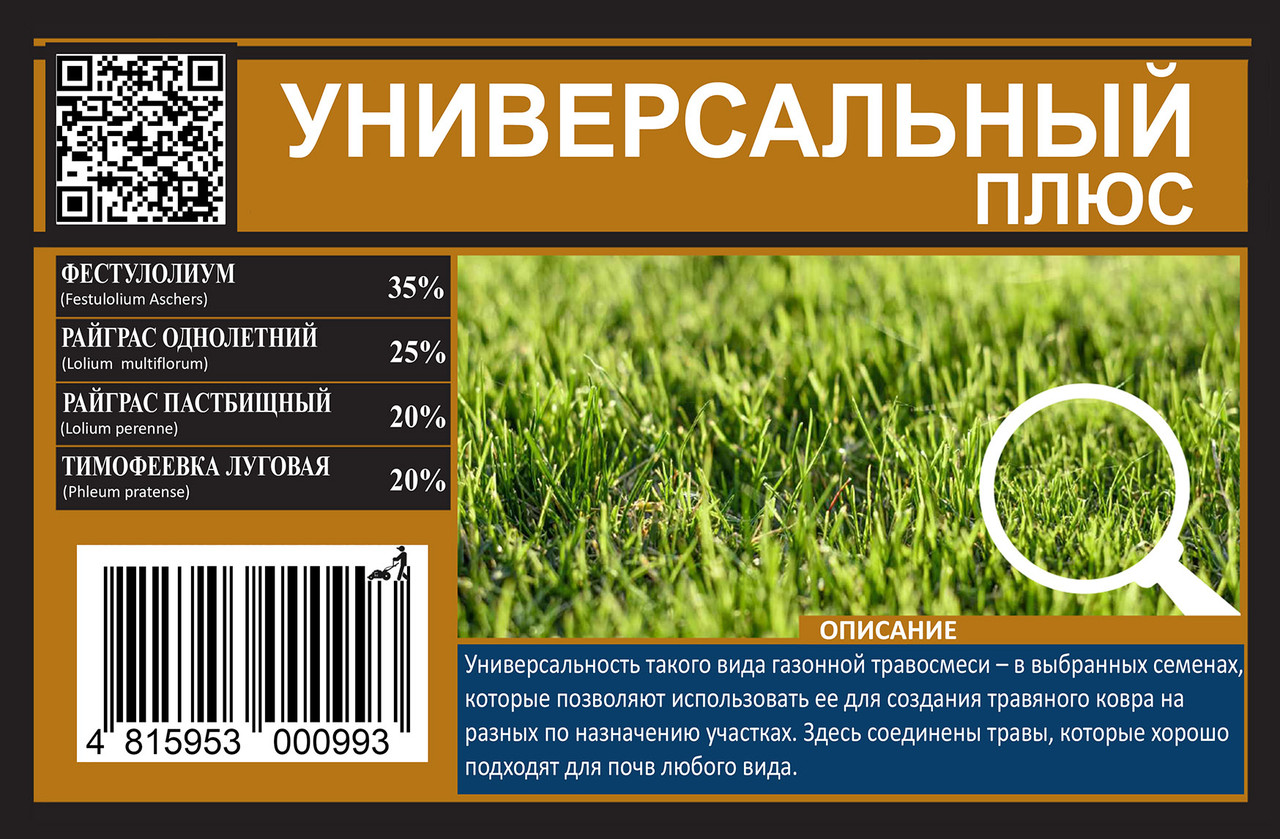 УНИВЕРСАЛЬНЫЙ
ПЛЮС

| | |
|---|---|
| ФЕСТУЛОЛИУМ (Festulolium Aschers) | 35% |
| РАЙГРАС ОДНОЛЕТНИЙ (Lolium multiflorum) | 25% |
| РАЙГРАС ПАСТБИЩНЫЙ (Lolium perenne) | 20% |
| ТИМОФЕЕВКА ЛУГОВАЯ (Phleum pratense) | 20% |

4 815953 000993

ОПИСАНИЕ

Универсальность такого вида газонной травосмеси – в выбранных семенах, которые позволяют использовать ее для создания травяного ковра на разных по назначению участках. Здесь соединены травы, которые хорошо подходят для почв любого вида.